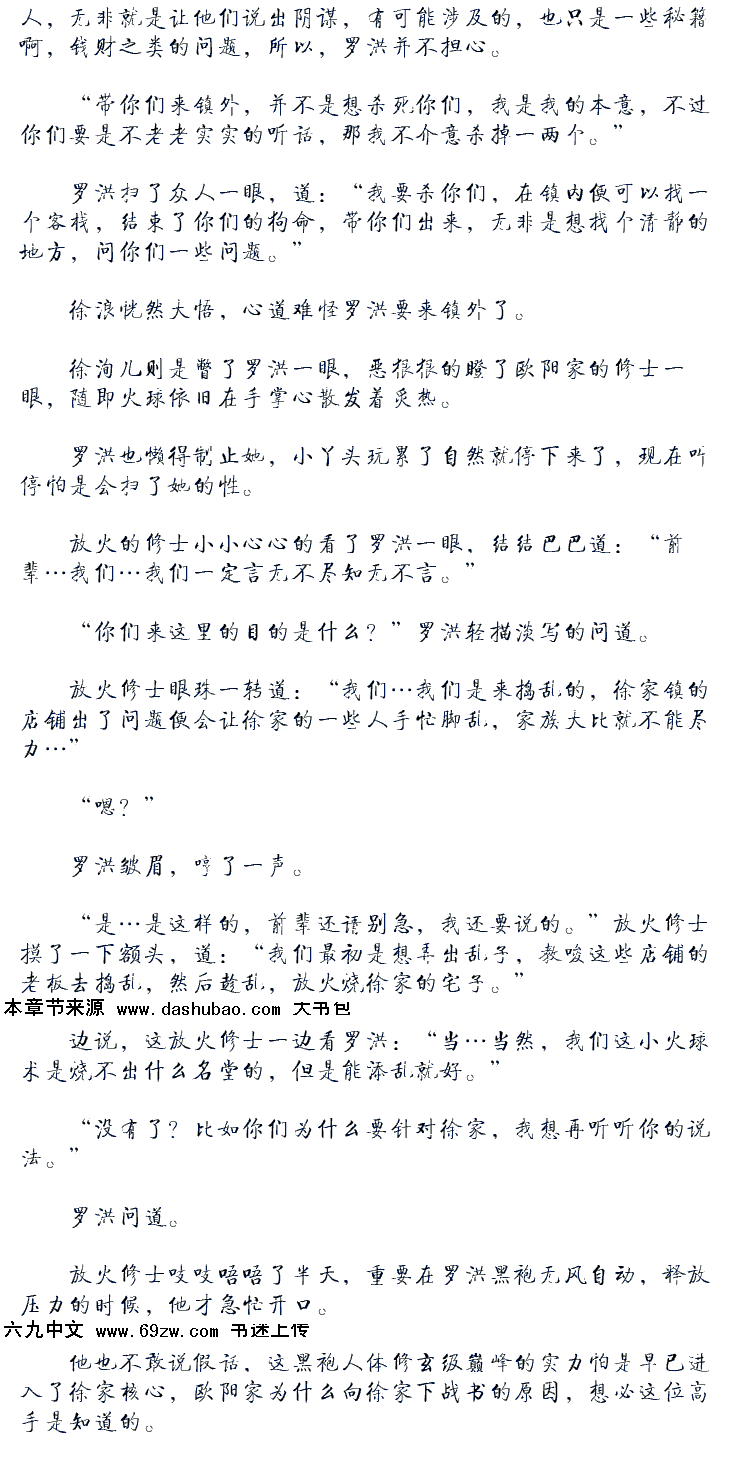 人，无非就是让他们说出阴谋，有可能涉及的，也只是一些秘籍啊，钱财之类的问题，所以，罗洪并不担心。

“带你们来镇外，并不是想杀死你们，我是我的本意，不过你们要是不老老实实的听话，那我不介意杀掉一两个。”

罗洪扫了众人一眼，道：“我要杀你们，在镇内便可以找一个客栈，结束了你们的狗命，带你们出来，无非是想找个清静的地方，问你们一些问题。”

徐浪恍然大悟，心道难怪罗洪要来镇外了。

徐洵儿则是瞥了罗洪一眼，恶狠狠的瞪了欧阳家的修士一眼，随即火球依旧在手掌心散发着炙热。

罗洪也懒得制止她，小丫头玩累了自然就停下来了，现在叫停怕是会扫了她的性。

放火的修士小小心心的看了罗洪一眼，结结巴巴道：“前辈…我们…我们一定言无不尽知无不言。”

“你们来这里的目的是什么？”罗洪轻描淡写的问道。

放火修士眼珠一转道：“我们…我们是来捣乱的，徐家镇的店铺出了问题便会让徐家的一些人手忙脚乱，家族大比就不能尽力…”

“嗯？”

罗洪皱眉，哼了一声。

“是…是这样的，前辈还请别急，我还要说的。”放火修士摸了一下额头，道：“我们最初是想弄出乱子，教唆这些店铺的老板去捣乱，然后趁乱，放火烧徐家的宅子。”

本章节来源 www.dashubao.com 大书包

边说，这放火修士一边看罗洪：“当…当然，我们这小火球术是烧不出什么名堂的，但是能添乱就好。”

“没有了？比如你们为什么要针对徐家，我想再听听你的说法。”

罗洪问道。

放火修士吱吱唔唔了半天，重要在罗洪黑袍无风自动，释放压力的时候，他才急忙开口。

六九中文 www.69zw.com 书迷上传

他也不敢说假话，这黑袍人体修玄级巅峰的实力怕是早已进入了徐家核心，欧阳家为什么向徐家下战书的原因，想必这位高手是知道的。